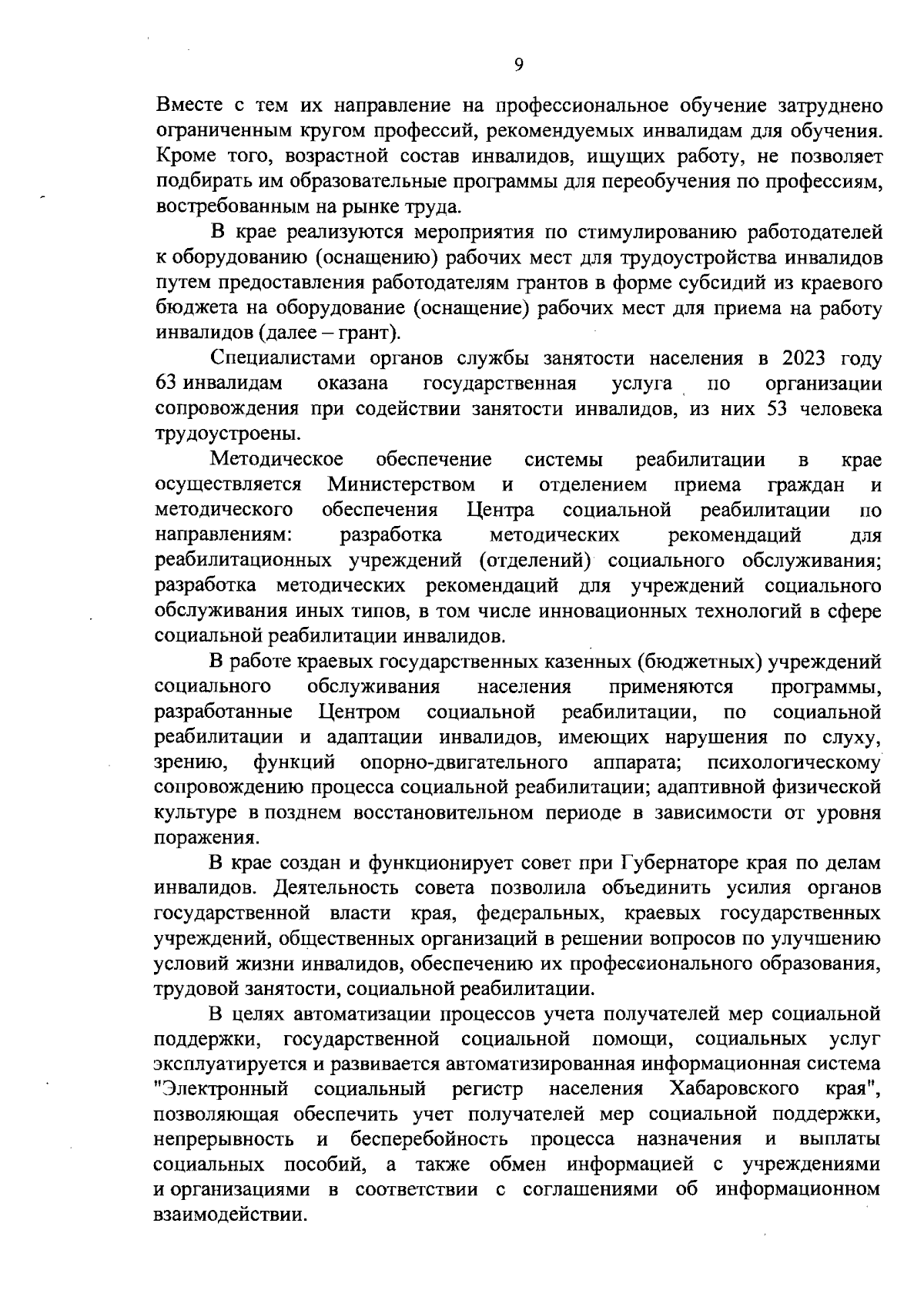 9

Вместе с тем их направление на профессиональное обучение затруднено ограниченным кругом профессий, рекомендуемых инвалидам для обучения. Кроме того, возрастной состав инвалидов, ищущих работу, не позволяет подбирать им образовательные программы для переобучения по профессиям, востребованным на рынке труда.

В крае реализуются мероприятия по стимулированию работодателей к оборудованию (оснащению) рабочих мест для трудоустройства инвалидов путем предоставления работодателям грантов в форме субсидий из краевого бюджета на оборудование (оснащение) рабочих мест для приема на работу инвалидов (далее – грант).

Специалистами органов службы занятости населения в 2023 году 63 инвалидам оказана государственная услуга по организации сопровождения при содействии занятости инвалидов, из них 53 человека трудоустроены.

Методическое обеспечение системы реабилитации в крае осуществляется Министерством и отделением приема граждан и методического обеспечения Центра социальной реабилитации по направлениям: разработка методических рекомендаций для реабилитационных учреждений (отделений) социального обслуживания; разработка методических рекомендаций для учреждений социального обслуживания иных типов, в том числе инновационных технологий в сфере социальной реабилитации инвалидов.

В работе краевых государственных казенных (бюджетных) учреждений социального обслуживания населения применяются программы, разработанные Центром социальной реабилитации, по социальной реабилитации и адаптации инвалидов, имеющих нарушения по слуху, зрению, функций опорно-двигательного аппарата; психологическому сопровождению процесса социальной реабилитации; адаптивной физической культуре в позднем восстановительном периоде в зависимости от уровня поражения.

В крае создан и функционирует совет при Губернаторе края по делам инвалидов. Деятельность совета позволила объединить усилия органов государственной власти края, федеральных, краевых государственных учреждений, общественных организаций в решении вопросов по улучшению условий жизни инвалидов, обеспечению их профессионального образования, трудовой занятости, социальной реабилитации.

В целях автоматизации процессов учета получателей мер социальной поддержки, государственной социальной помощи, социальных услуг эксплуатируется и развивается автоматизированная информационная система "Электронный социальный регистр населения Хабаровского края", позволяющая обеспечить учет получателей мер социальной поддержки, непрерывность и бесперебойность процесса назначения и выплаты социальных пособий, а также обмен информацией с учреждениями и организациями в соответствии с соглашениями об информационном взаимодействии.